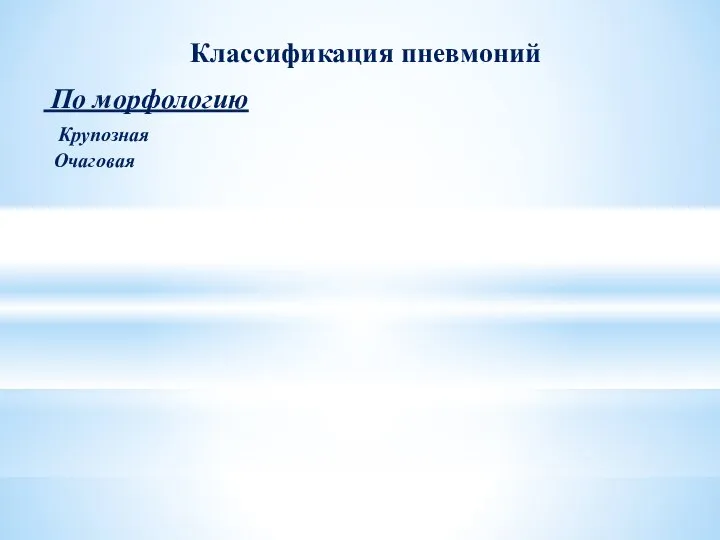 Классификация пневмоний

По морфологию

Крупозная
Очаговая